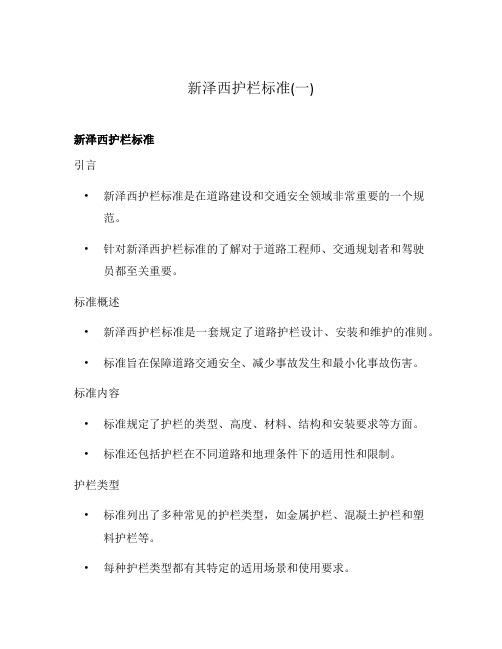 新泽西护栏标准(一)

新泽西护栏标准

引言

• 新泽西护栏标准是在道路建设和交通安全领域非常重要的一个规范。

• 针对新泽西护栏标准的了解对于道路工程师、交通规划者和驾驶员都至关重要。

标准概述

• 新泽西护栏标准是一套规定了道路护栏设计、安装和维护的准则。

• 标准旨在保障道路交通安全、减少事故发生和最小化事故伤害。

标准内容

• 标准规定了护栏的类型、高度、材料、结构和安装要求等方面。

• 标准还包括护栏在不同道路和地理条件下的适用性和限制。

护栏类型

• 标准列出了多种常见的护栏类型，如金属护栏、混凝土护栏和塑料护栏等。

• 每种护栏类型都有其特定的适用场景和使用要求。